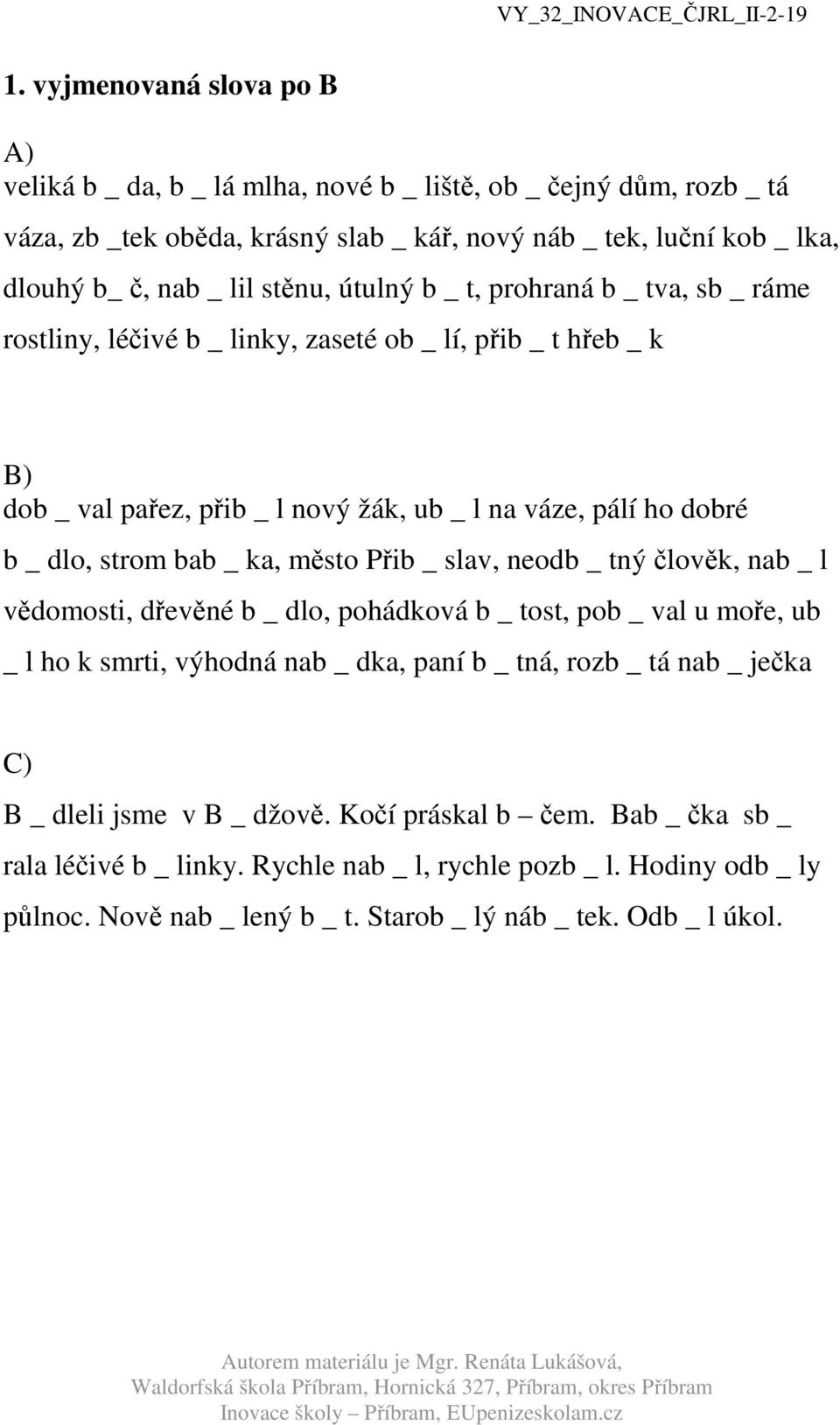 VY_32_INOVACE_ČJRL_II-2-19

1. vyjmenovaná slova po B

A)
veliká b _ da, b _ lá mlha, nové b _ liště, ob _ čejný dům, rozb _ tá váza, zb _tek oběda, krásný slab _ kář, nový náb _ tek, luční kob _ lka, dlouhý b_ č, nab _ lil stěnu, útulný b _ t, prohraná b _ tva, sb _ ráme rostliny, léčivé b _ linky, zaseté ob _ lí, přib _ t hřeb _ k

B)
dob _ val pařez, přib _ l nový žák, ub _ l na váze, pálí ho dobré b _ dlo, strom bab _ ka, město Přib _ slav, neodb _ tný člověk, nab _ l vědomosti, dřevěné b _ dlo, pohádková b _ tost, pob _ val u moře, ub _ l ho k smrti, výhodná nab _ dka, paní b _ tná, rozb _ tá nab _ ječka

C)
B _ dleli jsme v B _ džově. Kočí práskal b – čem. Bab _ čka sb _ rala léčivé b _ linky. Rychle nab _ l, rychle pozb _ l. Hodiny odb _ ly půlnoc. Nově nab _ lený b _ t. Starob _ lý náb _ tek. Odb _ l úkol.

Autorem materiálu je Mgr. Renáta Lukášová,
Waldorfská škola Příbram, Hornická 327, Příbram, okres Příbram
Inovace školy – Příbram, EUpenizeskolam.cz